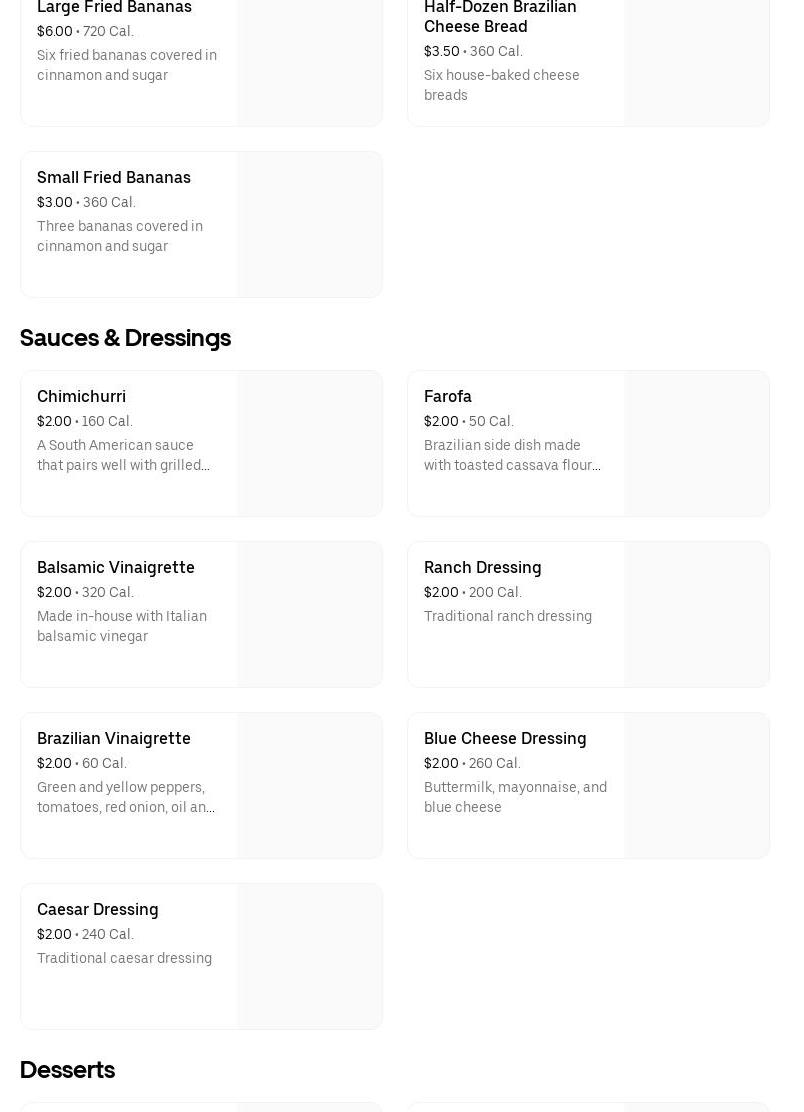 Large Fried Bananas
$6.00 • 720 Cal.
Six fried bananas covered in cinnamon and sugar

Half-Dozen Brazilian Cheese Bread
$3.50 • 360 Cal.
Six house-baked cheese breads

Small Fried Bananas
$3.00 • 360 Cal.
Three bananas covered in cinnamon and sugar

Sauces & Dressings

Chimichurri
$2.00 • 160 Cal.
A South American sauce that pairs well with grilled...

Farofa
$2.00 • 50 Cal.
Brazilian side dish made with toasted cassava flour...

Balsamic Vinaigrette
$2.00 • 320 Cal.
Made in-house with Italian balsamic vinegar

Ranch Dressing
$2.00 • 200 Cal.
Traditional ranch dressing

Brazilian Vinaigrette
$2.00 • 60 Cal.
Green and yellow peppers, tomatoes, red onion, oil an...

Blue Cheese Dressing
$2.00 • 260 Cal.
Buttermilk, mayonnaise, and blue cheese

Caesar Dressing
$2.00 • 240 Cal.
Traditional caesar dressing

Desserts